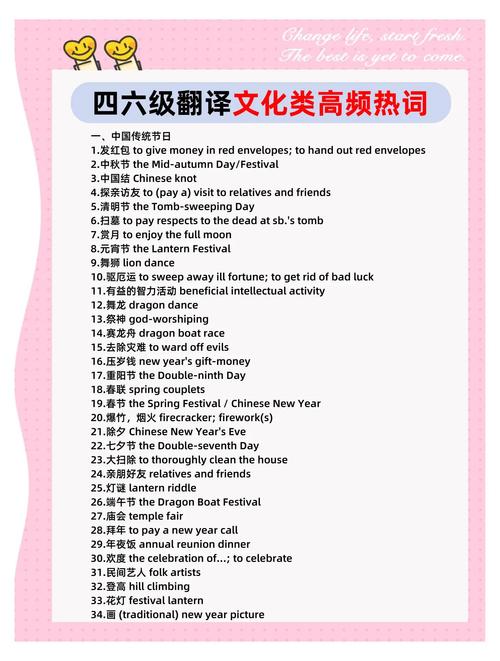 Change life, start fresh.
The best is yet to come.

四六级翻译文化类高频热词

一、中国传统节日
1.发红包 to give money in red envelopes; to hand out red envelopes
2.中秋节 the Mid-autumn Day/Festival
3.中国结 Chinese knot
4.探亲访友 to (pay a) visit to relatives and friends
5.清明节 the Tomb-sweeping Day
6.扫墓 to pay respects to the dead at sb.'s tomb
7.赏月 to enjoy the full moon
8.元宵节 the Lantern Festival
9.舞狮 lion dance
10.驱厄运 to sweep away ill fortune; to get rid of bad luck
11.有益的智力活动 beneficial intellectual activity
12.舞龙 dragon dance
13.祭神 god-worshiping
14.赛龙舟 dragon boat race
15.去除灾难 to ward off evils
16.压岁钱 new year's gift-money
17.重阳节 the Double-ninth Day
18.春联 spring couplets
19.春节 the Spring Festival / Chinese New Year
20.爆竹，烟火 firecracker; firework(s)
21.除夕 Chinese New Year's Eve
22.七夕节 the Double-seventh Day
23.大扫除 to thoroughly clean the house
24.亲朋好友 relatives and friends
25.灯谜 lantern riddle
26.端午节 the Dragon Boat Festival
27.庙会 temple fair
28.拜年 to pay a new year call
29.年夜饭 annual reunion dinner
30.欢度 the celebration of...; to celebrate
31.民间艺人 folk artists
32.登高 hill climbing
33.花灯 festival lantern
34.画 (traditional) new year picture